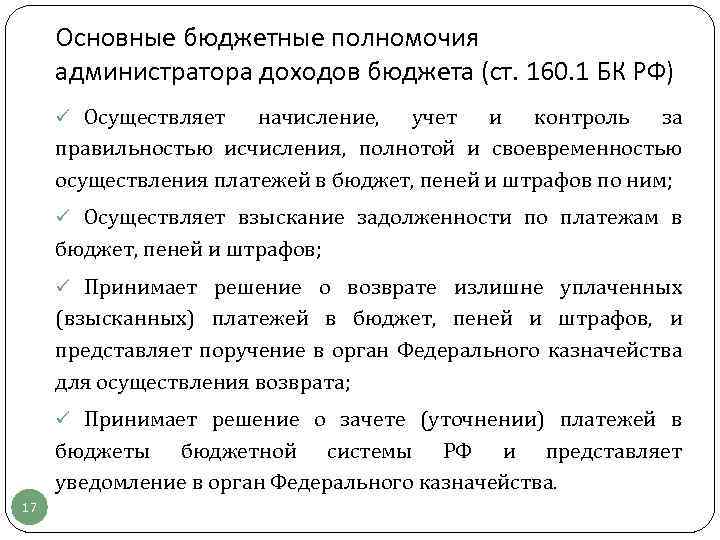 Основные бюджетные полномочия администратора доходов бюджета (ст. 160.1 БК РФ)

✓ Осуществляет начисление, учет и контроль за правильностью исчисления, полнотой и своевременностью осуществления платежей в бюджет, пеней и штрафов по ним;

✓ Осуществляет взыскание задолженности по платежам в бюджет, пеней и штрафов;

✓ Принимает решение о возврате излишне уплаченных (взысканных) платежей в бюджет, пеней и штрафов, и представляет поручение в орган Федерального казначейства для осуществления возврата;

✓ Принимает решение о зачете (уточнении) платежей в бюджеты бюджетной системы РФ и представляет уведомление в орган Федерального казначейства.

17